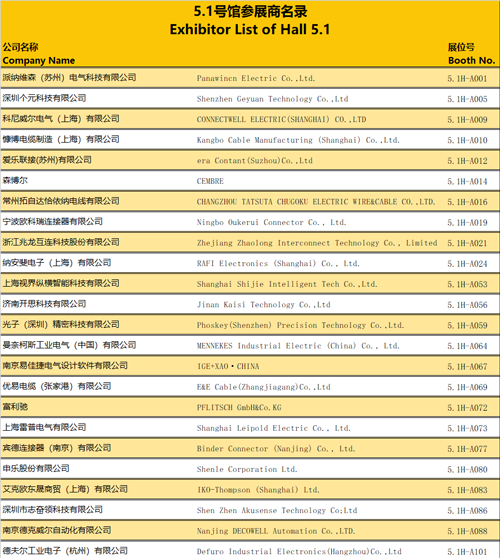 5.1号馆参展商名录
Exhibitor List of Hall 5.1

| 公司名称 Company Name | | 展位号 Booth No. |
|---|---|---|
| 派纳维森（苏州）电气科技有限公司 | Panawincn Electric Co.,Ltd. | 5.1H-A001 |
| 深圳个元科技有限公司 | Shenzhen Geyuan Technology Co.,Ltd | 5.1H-A005 |
| 科尼威尔电气（上海）有限公司 | CONNECTWELL ELECTRIC(SHANGHAI) CO.,LTD | 5.1H-A009 |
| 慷博电缆制造（上海）有限公司 | Kangbo Cable Manufacturing (Shanghai) Co.,Ltd. | 5.1H-A010 |
| 爱乐联接(苏州)有限公司 | era Contant(Suzhou)Co.,Ltd | 5.1H-A012 |
| 森博尔 | CEMBRE | 5.1H-A014 |
| 常州拓自达恰依纳电线有限公司 | CHANGZHOU TATSUTA CHUGOKU ELECTRIC WIRE&CABLE CO.,LTD. | 5.1H-A016 |
| 宁波欧科瑞连接器有限公司 | Ningbo Oukerui Connector Co., Ltd. | 5.1H-A019 |
| 浙江兆龙互连科技股份有限公司 | Zhejiang Zhaolong Interconnect Technology Co., Limited | 5.1H-A021 |
| 纳安斐电子（上海）有限公司 | RAFI Electronics (Shanghai) Co., Ltd. | 5.1H-A024 |
| 上海视界纵横智能科技有限公司 | Shanghai Shijie Intelligent Tech Co.,Ltd. | 5.1H-A053 |
| 济南开思科技有限公司 | Jinan Kaisi Technology Co.,Ltd | 5.1H-A056 |
| 光子（深圳）精密科技有限公司 | Phoskey(Shenzhen) Precision Technology Co.,Ltd. | 5.1H-A059 |
| 曼奈柯斯工业电气（中国）有限公司 | MENNEKES Industrial Electric (China) Co., Ltd. | 5.1H-A064 |
| 南京易佳捷电气设计软件有限公司 | IGE+XAO・CHINA | 5.1H-A067 |
| 优易电缆（张家港）有限公司 | E&E Cable(Zhangjiagang)Co.,Ltd | 5.1H-A069 |
| 富利驰 | PFLITSCH GmbH&Co.KG | 5.1H-A072 |
| 上海雷普电气有限公司 | Shanghai Leipold Electric Co., Ltd. | 5.1H-A073 |
| 宾德连接器（南京）有限公司 | Binder Connector (Nanjing) Co., Ltd. | 5.1H-A077 |
| 申乐股份有限公司 | Shenle Corporation Ltd. | 5.1H-A080 |
| 艾克欧东晟商贸（上海）有限公司 | IKO-Thompson (Shanghai) Ltd. | 5.1H-A083 |
| 深圳市志奋领科技有限公司 | Shen Zhen Akusense Technology Co:Ltd | 5.1H-A086 |
| 南京德克威尔自动化有限公司 | Nanjing DECOWELL Automation Co.,LTD. | 5.1H-A088 |
| 德夫尔工业电子（杭州）有限公司 | Defuro Industrial Electronics(Hangzhou)Co.,Ltd | 5.1H-A101 |